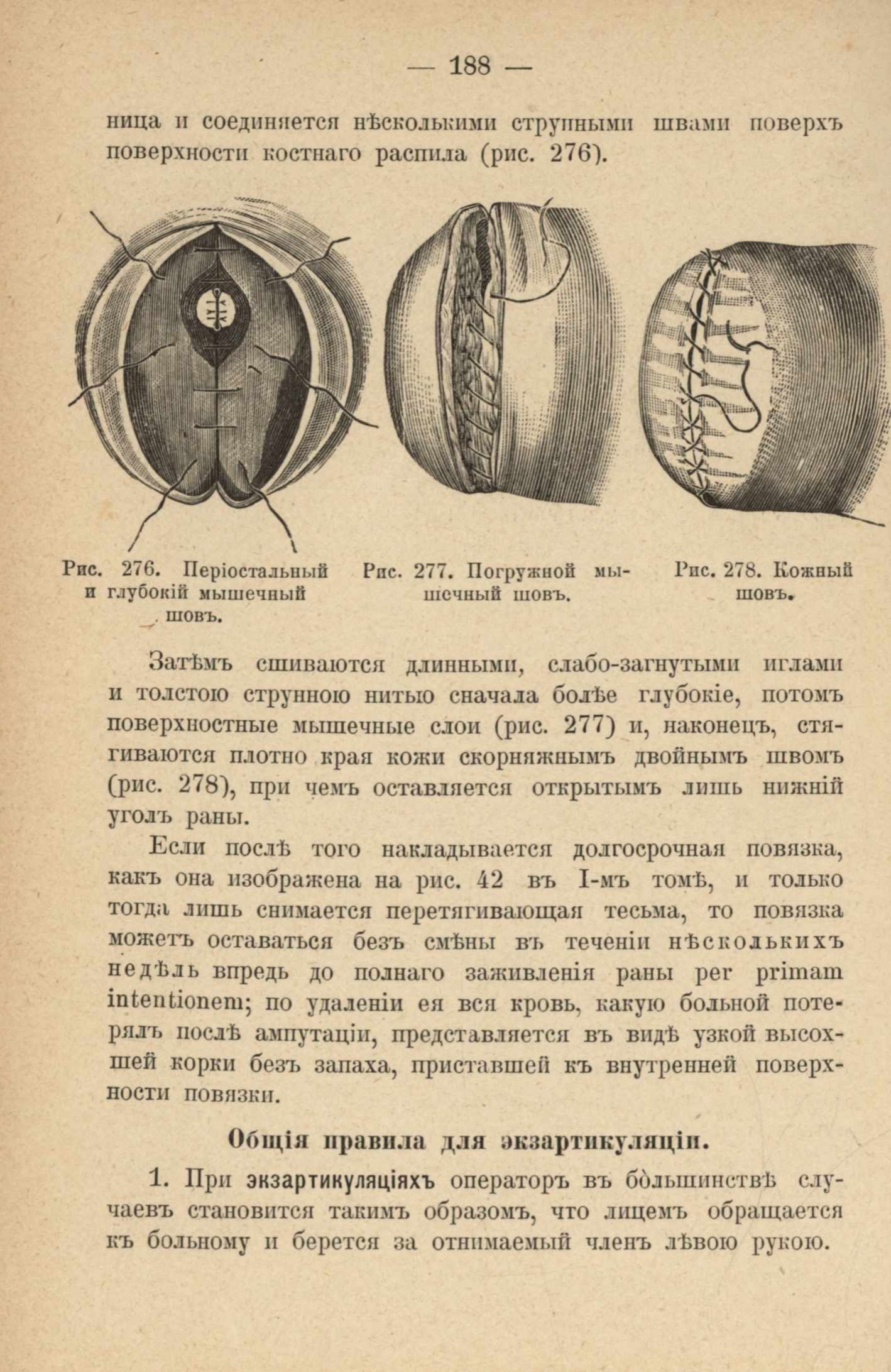 — 188 —

ница и соединяется нѣсколькими струнными швами поверхъ поверхности костнаго распила (рис. 276).

Рис. 276. Періостальный и глубокій мышечный шовъ.

Рис. 277. Погружной мышечный шовъ.

Рис. 278. Кожный шовъ.

Затѣмъ сшиваются длинными, слабо-загнутыми иглами и толстою струнною нитью сначала болѣе глубокіе, потомъ поверхностные мышечные слои (рис. 277) и, наконецъ, стягиваются плотно края кожи скорняжнымъ двойнымъ швомъ (рис. 278), при чемъ оставляется открытымъ лишь нижній уголъ раны.

Если послѣ того накладывается долгосрочная повязка, какъ она изображена на рис. 42 въ I-мъ томѣ, и только тогда лишь снимается перетягивающая тесьма, то повязка можетъ оставаться безъ смѣны въ теченіи нѣсколькихъ недѣль впредь до полнаго заживленія раны per primam intentionem; по удаленіи ея вся кровь, какую больной потерялъ послѣ ампутаціи, представляется въ видѣ узкой высохшей корки безъ запаха, приставшей къ внутренней поверхности повязки.

Общія правила для экзартикуляціи.

1. При экзартикуляціяхъ операторъ въ большинствѣ случаевъ становится такимъ образомъ, что лицемъ обращается къ больному и берется за отнимаемый членъ лѣвою рукою.